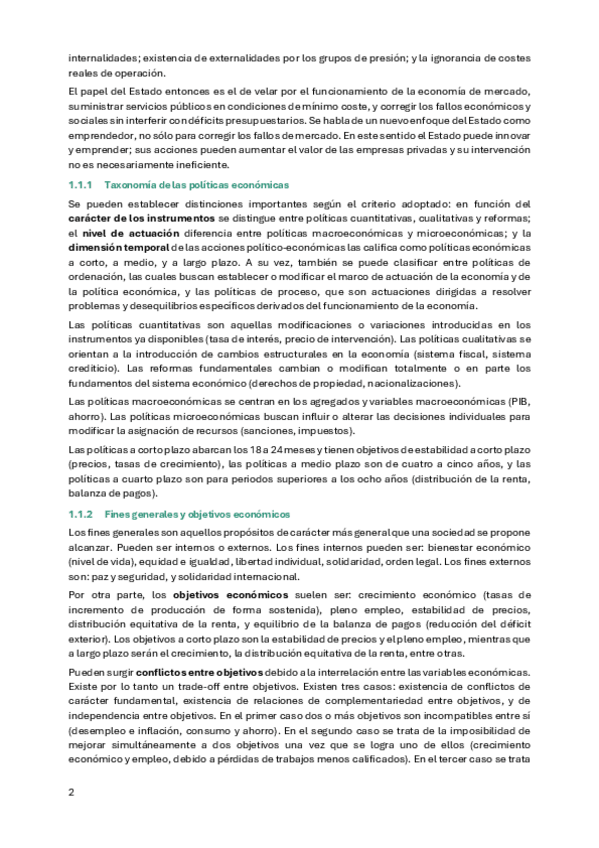 internalidades; existencia de externalidades por los grupos de presión; y la ignorancia de costes reales de operación.

El papel del Estado entonces es el de velar por el funcionamiento de la economía de mercado, suministrar servicios públicos en condiciones de mínimo coste, y corregir los fallos económicos y sociales sin interferir con déficits presupuestarios. Se habla de un nuevo enfoque del Estado como emprendedor, no sólo para corregir los fallos de mercado. En este sentido el Estado puede innovar y emprender; sus acciones pueden aumentar el valor de las empresas privadas y su intervención no es necesariamente ineficiente.

1.1.1 Taxonomía de las políticas económicas

Se pueden establecer distinciones importantes según el criterio adoptado: en función del carácter de los instrumentos se distingue entre políticas cuantitativas, cualitativas y reformas; el nivel de actuación diferencia entre políticas macroeconómicas y microeconómicas; y la dimensión temporal de las acciones político-económicas las califica como políticas económicas a corto, a medio, y a largo plazo. A su vez, también se puede clasificar entre políticas de ordenación, las cuales buscan establecer o modificar el marco de actuación de la economía y de la política económica, y las políticas de proceso, que son actuaciones dirigidas a resolver problemas y desequilibrios específicos derivados del funcionamiento de la economía.

Las políticas cuantitativas son aquellas modificaciones o variaciones introducidas en los instrumentos ya disponibles (tasa de interés, precio de intervención). Las políticas cualitativas se orientan a la introducción de cambios estructurales en la economía (sistema fiscal, sistema crediticio). Las reformas fundamentales cambian o modifican totalmente o en parte los fundamentos del sistema económico (derechos de propiedad, nacionalizaciones).

Las políticas macroeconómicas se centran en los agregados y variables macroeconómicas (PIB, ahorro). Las políticas microeconómicas buscan influir o alterar las decisiones individuales para modificar la asignación de recursos (sanciones, impuestos).

Las políticas a corto plazo abarcan los 18 a 24 meses y tienen objetivos de estabilidad a corto plazo (precios, tasas de crecimiento), las políticas a medio plazo son de cuatro a cinco años, y las políticas a cuarto plazo son para periodos superiores a los ocho años (distribución de la renta, balanza de pagos).

1.1.2 Fines generales y objetivos económicos

Los fines generales son aquellos propósitos de carácter más general que una sociedad se propone alcanzar. Pueden ser internos o externos. Los fines internos pueden ser: bienestar económico (nivel de vida), equidad e igualdad, libertad individual, solidaridad, orden legal. Los fines externos son: paz y seguridad, y solidaridad internacional.

Por otra parte, los objetivos económicos suelen ser: crecimiento económico (tasas de incremento de producción de forma sostenida), pleno empleo, estabilidad de precios, distribución equitativa de la renta, y equilibrio de la balanza de pagos (reducción del déficit exterior). Los objetivos a corto plazo son la estabilidad de precios y el pleno empleo, mientras que a largo plazo serán el crecimiento, la distribución equitativa de la renta, entre otras.

Pueden surgir conflictos entre objetivos debido a la interrelación entre las variables económicas. Existe por lo tanto un trade-off entre objetivos. Existen tres casos: existencia de conflictos de carácter fundamental, existencia de relaciones de complementariedad entre objetivos, y de independencia entre objetivos. En el primer caso dos o más objetivos son incompatibles entre sí (desempleo e inflación, consumo y ahorro). En el segundo caso se trata de la imposibilidad de mejorar simultáneamente a dos objetivos una vez que se logra uno de ellos (crecimiento económico y empleo, debido a pérdidas de trabajos menos calificados). En el tercer caso se trata

2